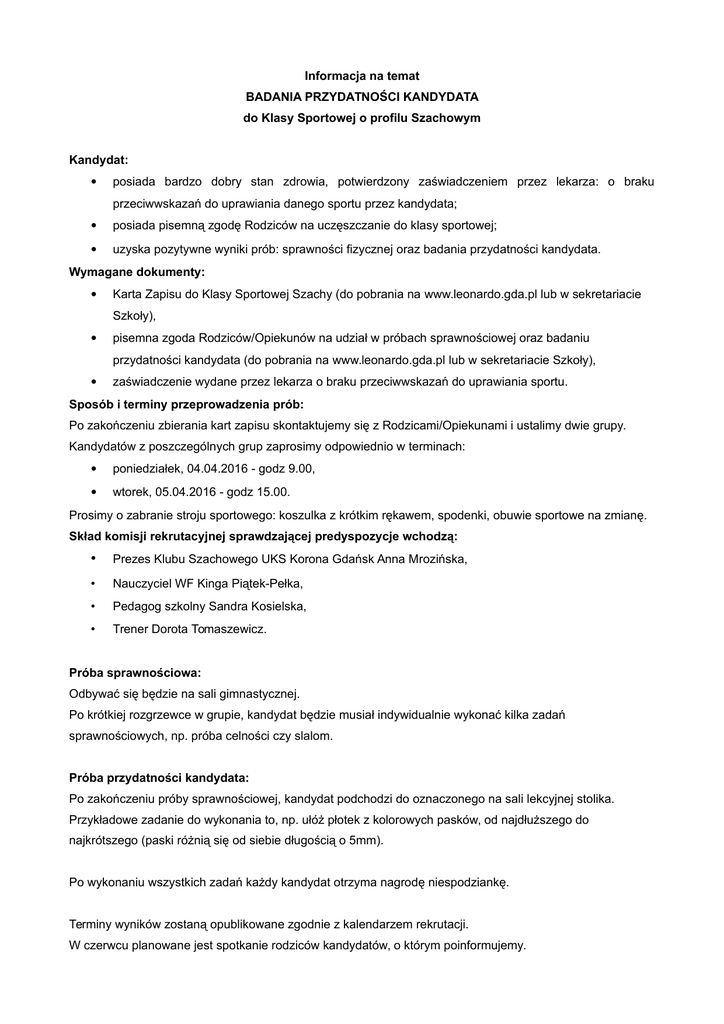 Informacja na temat
BADANIA PRZYDATNOŚCI KANDYDATA
do Klasy Sportowej o profilu Szachowym

Kandydat:
• posiada bardzo dobry stan zdrowia, potwierdzony zaświadczeniem przez lekarza: o braku przeciwwskazań do uprawiania danego sportu przez kandydata;
• posiada pisemną zgodę Rodziców na uczęszczanie do klasy sportowej;
• uzyska pozytywne wyniki prób: sprawności fizycznej oraz badania przydatności kandydata.

Wymagane dokumenty:
• Karta Zapisu do Klasy Sportowej Szachy (do pobrania na www.leonardo.gda.pl lub w sekretariacie Szkoły),
• pisemna zgoda Rodziców/Opiekunów na udział w próbach sprawnościowej oraz badaniu przydatności kandydata (do pobrania na www.leonardo.gda.pl lub w sekretariacie Szkoły),
• zaświadczenie wydane przez lekarza o braku przeciwwskazań do uprawiania sportu.

Sposób i terminy przeprowadzenia prób:
Po zakończeniu zbierania kart zapisu skontaktujemy się z Rodzicami/Opiekunami i ustalimy dwie grupy. Kandydatów z poszczególnych grup zaprosimy odpowiednio w terminach:
• poniedziałek, 04.04.2016 - godz 9.00,
• wtorek, 05.04.2016 - godz 15.00.
Prosimy o zabranie stroju sportowego: koszulka z krótkim rękawem, spodenki, obuwie sportowe na zmianę.

Skład komisji rekrutacyjnej sprawdzającej predyspozycje wchodzą:
• Prezes Klubu Szachowego UKS Korona Gdańsk Anna Mrozińska,
• Nauczyciel WF Kinga Piątek-Pełka,
• Pedagog szkolny Sandra Kosielska,
• Trener Dorota Tomaszewicz.

Próba sprawnościowa:
Odbywać się będzie na sali gimnastycznej.
Po krótkiej rozgrzewce w grupie, kandydat będzie musiał indywidualnie wykonać kilka zadań sprawnościowych, np. próba celności czy slalom.

Próba przydatności kandydata:
Po zakończeniu próby sprawnościowej, kandydat podchodzi do oznaczonego na sali lekcyjnej stolika. Przykładowe zadanie do wykonania to, np. ułóż płotek z kolorowych pasków, od najdłuższego do najkrótszego (paski różnią się od siebie długością o 5mm).

Po wykonaniu wszystkich zadań każdy kandydat otrzyma nagrodę niespodziankę.

Terminy wyników zostaną opublikowane zgodnie z kalendarzem rekrutacji.
W czerwcu planowane jest spotkanie rodziców kandydatów, o którym poinformujemy.